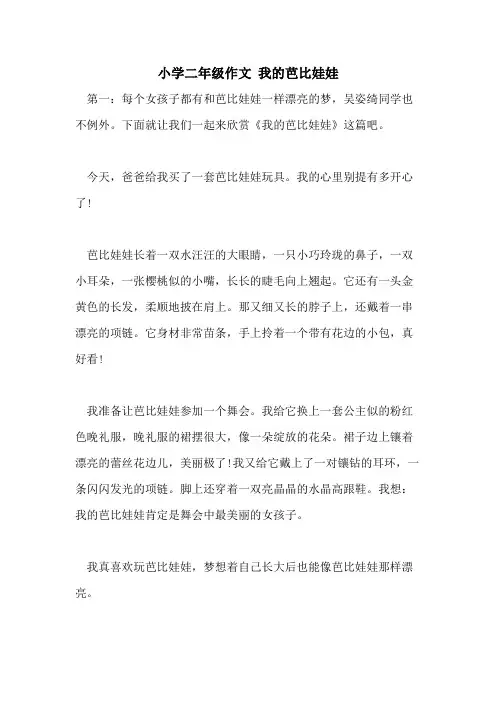 小学二年级作文 我的芭比娃娃

第一：每个女孩子都有和芭比娃娃一样漂亮的梦，吴姿绮同学也不例外。下面就让我们一起来欣赏《我的芭比娃娃》这篇吧。

今天，爸爸给我买了一套芭比娃娃玩具。我的心里别提有多开心了！

芭比娃娃长着一双水汪汪的大眼睛，一只小巧玲珑的鼻子，一双小耳朵，一张樱桃似的小嘴，长长的睫毛向上翘起。它还有一头金黄色的长发，柔顺地披在肩上。那又细又长的脖子上，还戴着一串漂亮的项链。它身材非常苗条，手上拎着一个带有花边的小包，真好看！

我准备让芭比娃娃参加一个舞会。我给它换上一套公主似的粉红色晚礼服，晚礼服的裙摆很大，像一朵绽放的花朵。裙子边上镶着漂亮的蕾丝花边儿，美丽极了！我又给它戴上了一对镶钻的耳环，一条闪闪发光的项链。脚上还穿着一双亮晶晶的水晶高跟鞋。我想：我的芭比娃娃肯定是舞会中最美丽的女孩子。

我真喜欢玩芭比娃娃，梦想着自己长大后也能像芭比娃娃那样漂亮。